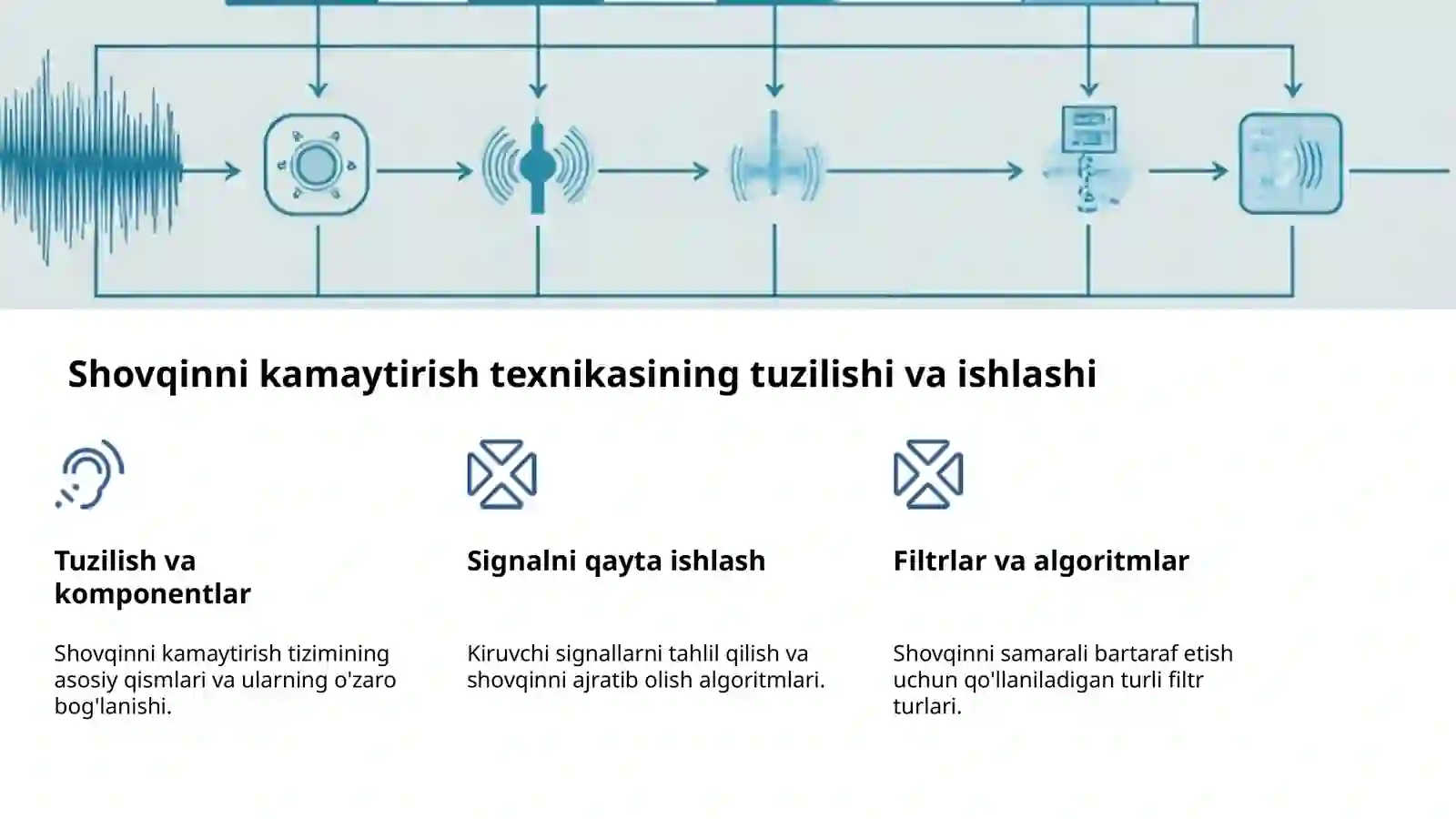 Shovqinni kamaytirish texnikasining tuzilishi va ishlashi

Tuzilish va komponentlar

Shovqinni kamaytirish tizimining asosiy qismlari va ularning o'zaro bog'lanishi.

Signalni qayta ishlash

Kiruvchi signallarni tahlil qilish va shovqinni ajratib olish algoritmlari.

Filtrlar va algoritmlar

Shovqinni samarali bartaraf etish uchun qo'llaniladigan turli filtr turlari.